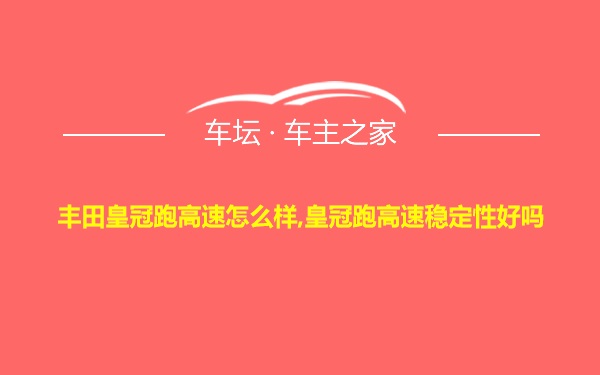 车坛 · 车主之家

丰田皇冠跑高速怎么样,皇冠跑高速稳定性好吗